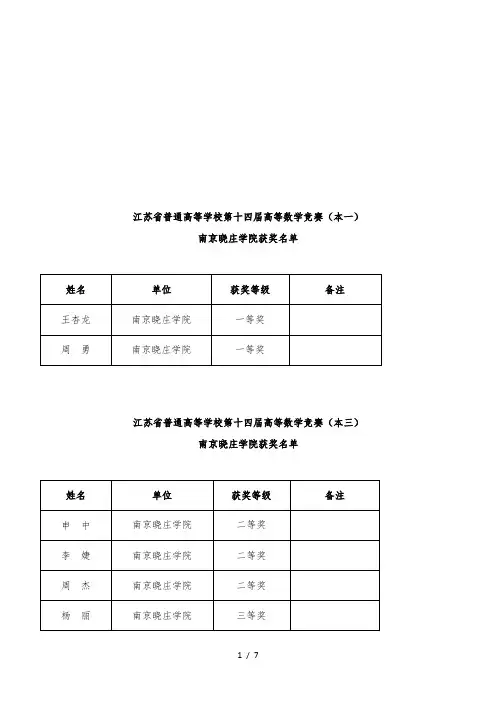 江苏省普通高等学校第十四届高等数学竞赛（本一）

南京晓庄学院获奖名单

| 姓名 | 单位 | 获奖等级 | 备注 |
|---|---|---|---|
| 王杏龙 | 南京晓庄学院 | 一等奖 | |
| 周 勇 | 南京晓庄学院 | 一等奖 | |

江苏省普通高等学校第十四届高等数学竞赛（本三）

南京晓庄学院获奖名单

| 姓名 | 单位 | 获奖等级 | 备注 |
|---|---|---|---|
| 申 中 | 南京晓庄学院 | 二等奖 | |
| 李 婕 | 南京晓庄学院 | 二等奖 | |
| 周 杰 | 南京晓庄学院 | 二等奖 | |
| 杨 丽 | 南京晓庄学院 | 三等奖 | |

1 / 7